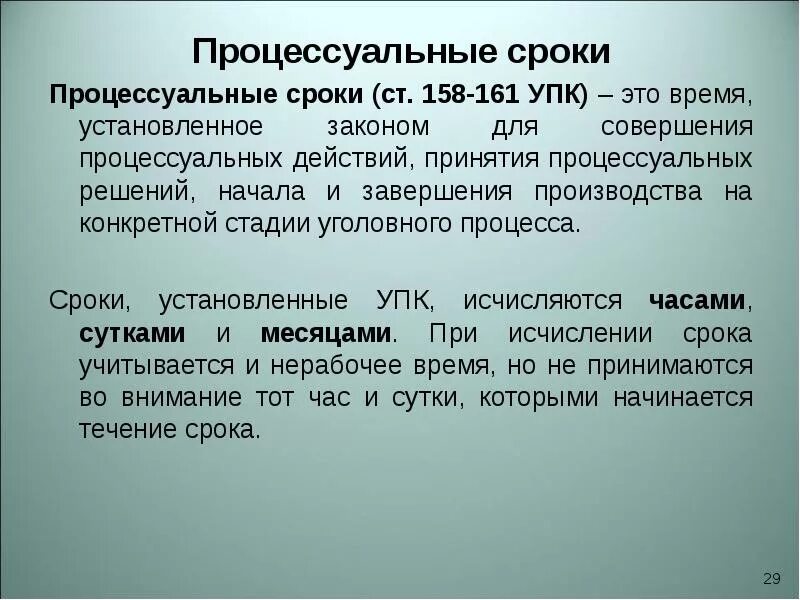 Процессуальные сроки

Процессуальные сроки (ст. 158-161 УПК) – это время, установленное законом для совершения процессуальных действий, принятия процессуальных решений, начала и завершения производства на конкретной стадии уголовного процесса.

Сроки, установленные УПК, исчисляются часами, сутками и месяцами. При исчислении срока учитывается и нерабочее время, но не принимаются во внимание тот час и сутки, которыми начинается течение срока.

29